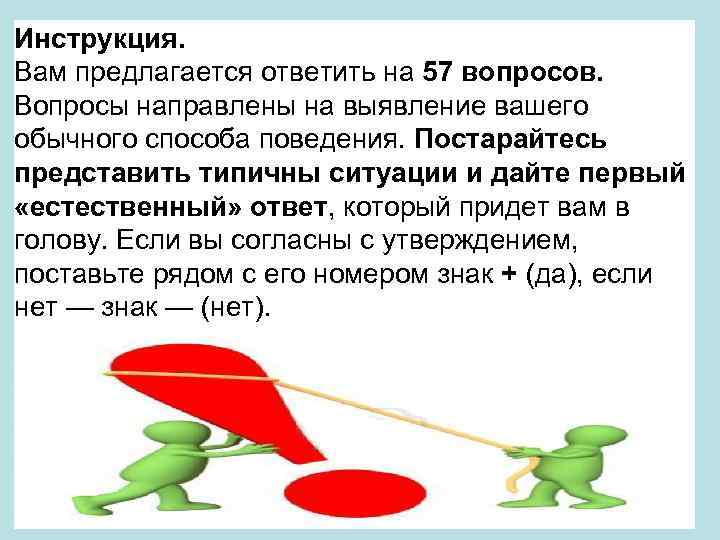 Инструкция.
Вам предлагается ответить на 57 вопросов. Вопросы направлены на выявление вашего обычного способа поведения. Постарайтесь представить типичны ситуации и дайте первый «естественный» ответ, который придет вам в голову. Если вы согласны с утверждением, поставьте рядом с его номером знак + (да), если нет — знак — (нет).